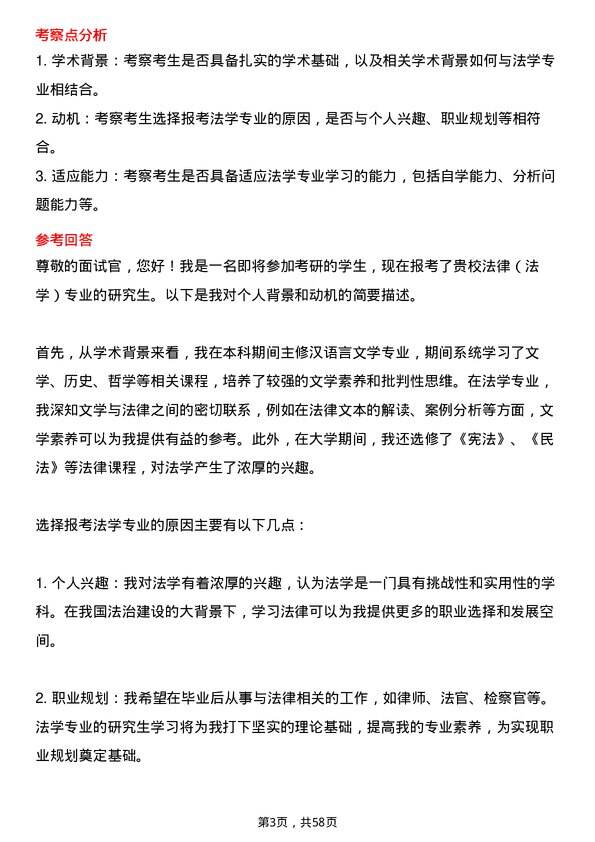 考察点分析

1. 学术背景：考察考生是否具备扎实的学术基础，以及相关学术背景如何与法学专业相结合。

2. 动机：考察考生选择报考法学专业的原因，是否与个人兴趣、职业规划等相符合。

3. 适应能力：考察考生是否具备适应法学专业学习的能力，包括自学能力、分析问题能力等。

参考回答

尊敬的面试官，您好！我是一名即将参加考研的学生，现在报考了贵校法律（法学）专业的研究生。以下是我对个人背景和动机的简要描述。

首先，从学术背景来看，我在本科期间主修汉语言文学专业，期间系统学习了文学、历史、哲学等相关课程，培养了较强的文学素养和批判性思维。在法学专业，我深知文学与法律之间的密切联系，例如在法律文本的解读、案例分析等方面，文学素养可以为我提供有益的参考。此外，在大学期间，我还选修了《宪法》、《民法》等法律课程，对法学产生了浓厚的兴趣。

选择报考法学专业的原因主要有以下几点：

1. 个人兴趣：我对法学有着浓厚的兴趣，认为法学是一门具有挑战性和实用性的学科。在我国法治建设的大背景下，学习法律可以为我提供更多的职业选择和发展空间。

2. 职业规划：我希望在毕业后从事与法律相关的工作，如律师、法官、检察官等。法学专业的研究生学习将为我打下坚实的理论基础，提高我的专业素养，为实现职业规划奠定基础。

第3页，共58页